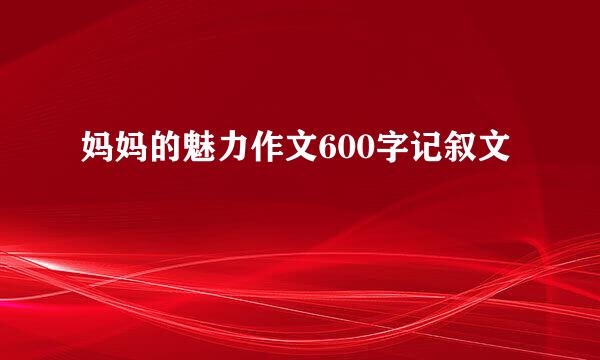 妈妈的魅力作文600字记叙文